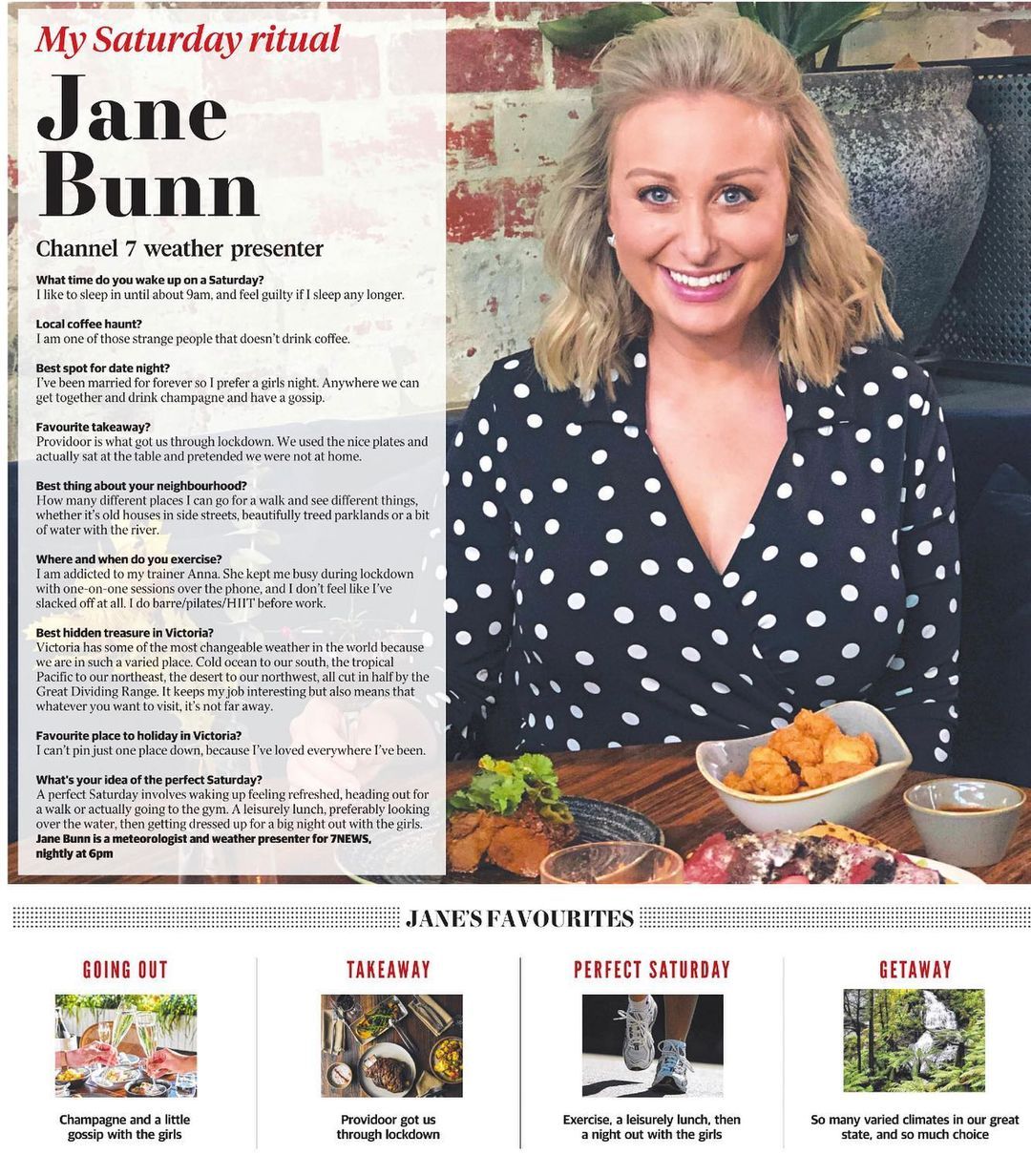 My Saturday ritual

Jane Bunn

Channel 7 weather presenter

What time do you wake up on a Saturday?
I like to sleep in until about 9am, and feel guilty if I sleep any longer.

Local coffee haunt?
I am one of those strange people that doesn't drink coffee.

Best spot for date night?
I've been married for forever so I prefer a girls night. Anywhere we can get together and drink champagne and have a gossip.

Favourite takeaway?
Providoor is what got us through lockdown. We used the nice plates and actually sat at the table and pretended we were not at home.

Best thing about your neighbourhood?
How many different places I can go for a walk and see different things, whether it's old houses in side streets, beautifully treed parklands or a bit of water with the river.

Where and when do you exercise?
I am addicted to my trainer Anna. She kept me busy during lockdown with one-on-one sessions over the phone, and I don't feel like I've slacked off at all. I do barre/pilates/HIIT before work.

Best hidden treasure in Victoria?
Victoria has some of the most changeable weather in the world because we are in such a varied place. Cold ocean to our south, the tropical Pacific to our northeast, the desert to our northwest, all cut in half by the Great Dividing Range. It keeps my job interesting but also means that whatever you want to visit, it's not far away.

Favourite place to holiday in Victoria?
I can't pin just one place down, because I've loved everywhere I've been.

What's your idea of the perfect Saturday?
A perfect Saturday involves waking up feeling refreshed, heading out for a walk or actually going to the gym. A leisurely lunch, preferably looking over the water, then getting dressed up for a big night out with the girls.
Jane Bunn is a meteorologist and weather presenter for 7NEWS, nightly at 6pm

JANE'S FAVOURITES

GOING OUT

Champagne and a little gossip with the girls

TAKEAWAY

Providoor got us through lockdown

PERFECT SATURDAY

Exercise, a leisurely lunch, then a night out with the girls

GETAWAY

So many varied climates in our great state, and so much choice